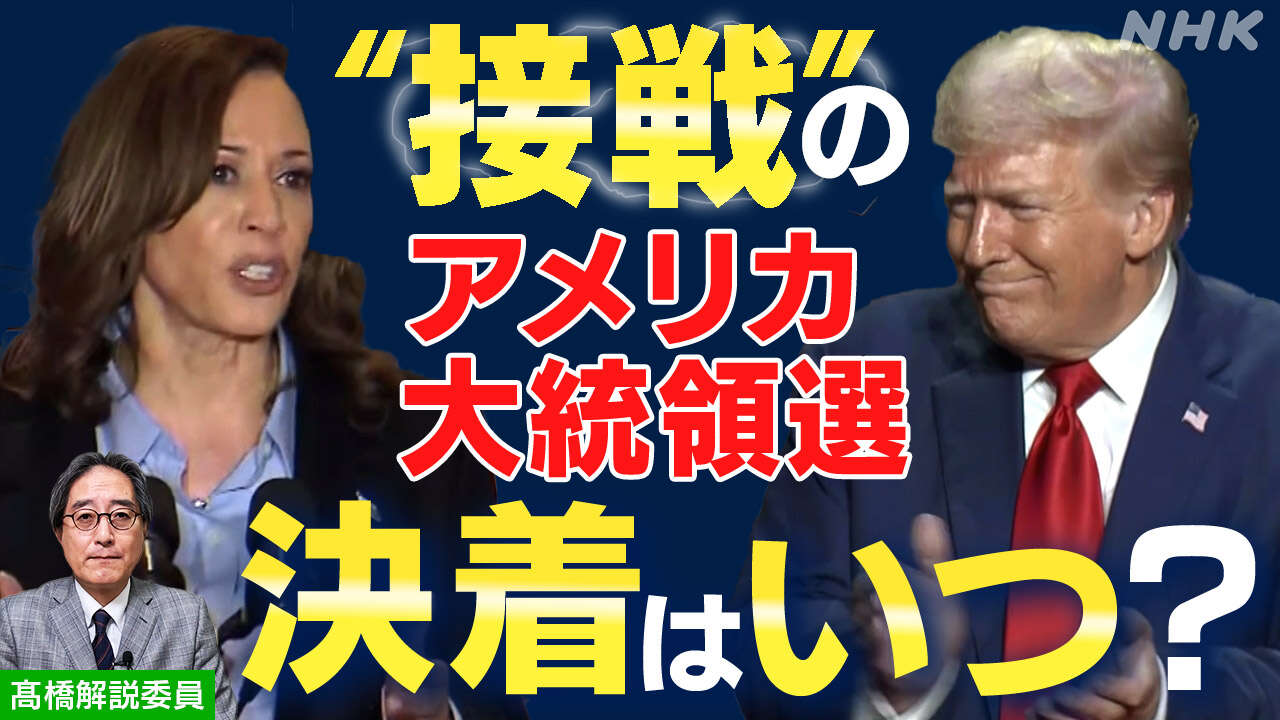 NHK

“接戦”の
アメリカ
大統領選
決着はいつ?

髙橋解説委員